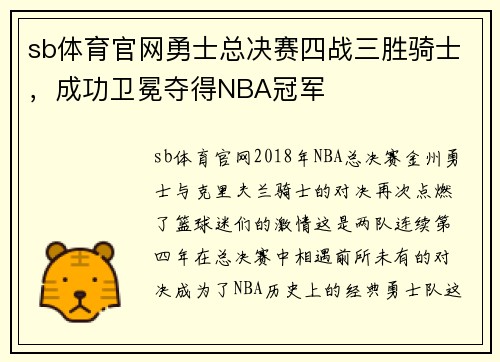 sb体育官网勇士总决赛四战三胜骑士，成功卫冕夺得NBA冠军

sb体育官网2018年NBA总决赛金州勇士与克里夫兰骑士的对决再次点燃了篮球迷们的激情这是两队连续第四年在总决赛中相遇前所未有的对决成为了NBA历史上的经典勇士队这